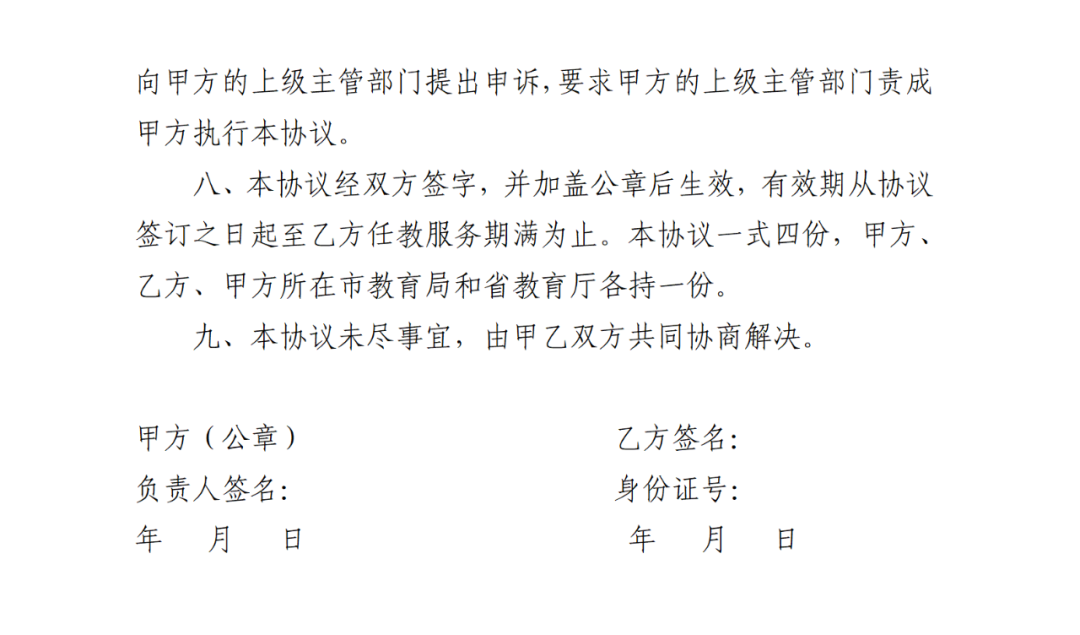 向甲方的上级主管部门提出申诉,要求甲方的上级主管部门责成甲方执行本协议。

八、本协议经双方签字，并加盖公章后生效，有效期从协议签订之日起至乙方任教服务期满为止。本协议一式四份，甲方、乙方、甲方所在市教育局和省教育厅各持一份。

九、本协议未尽事宜，由甲乙双方共同协商解决。

甲方（公章）
负责人签名:
年 月 日

乙方签名:
身份证号:
年 月 日